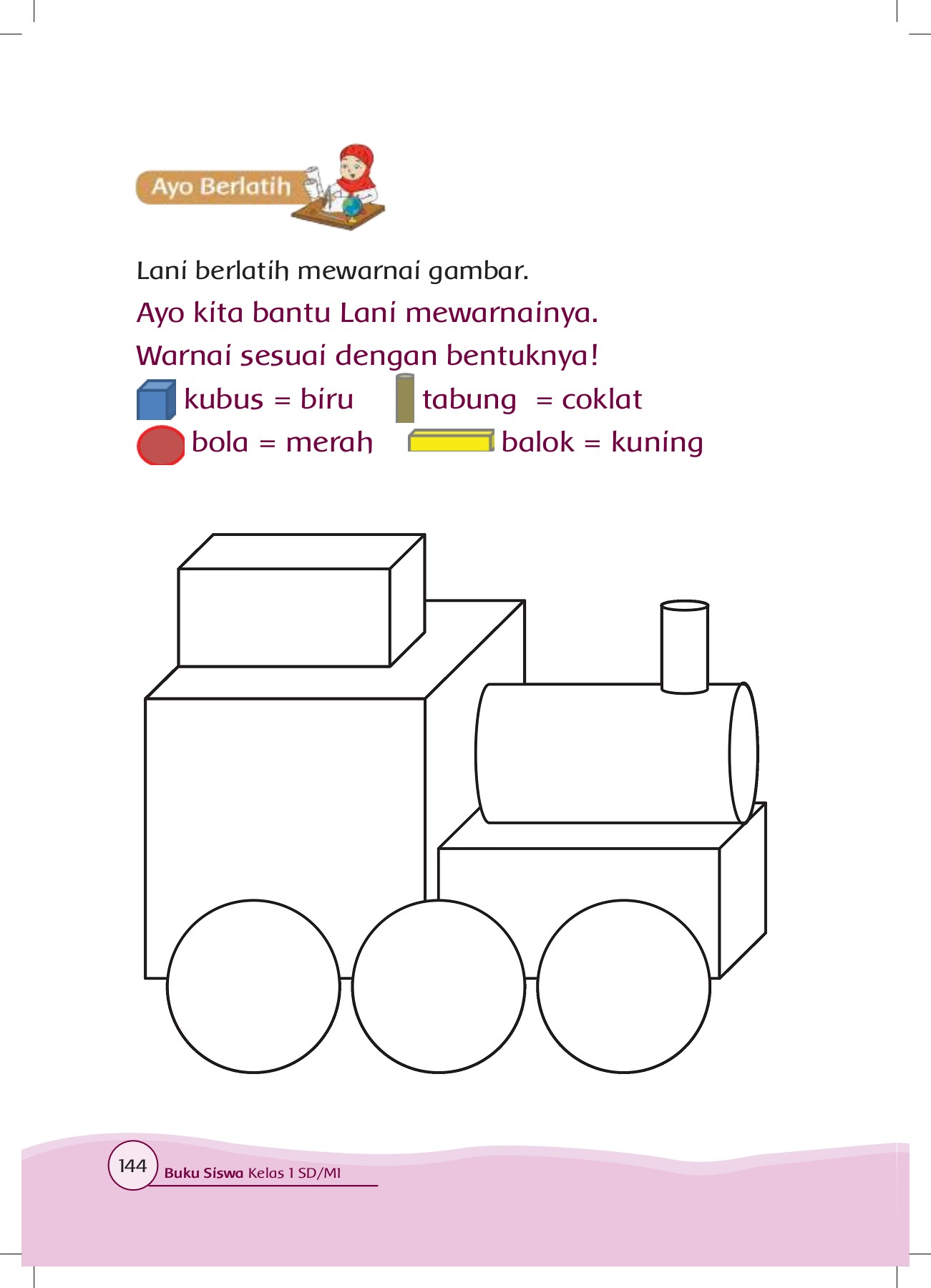 Ayo Berlatih

Lani berlatih mewarnai gambar.

Ayo kita bantu Lani mewarnainya.

Warnai sesuai dengan bentuknya!

kubus = biru    tabung = coklat

bola = merah    balok = kuning

144 Buku Siswa Kelas 1 SD/MI